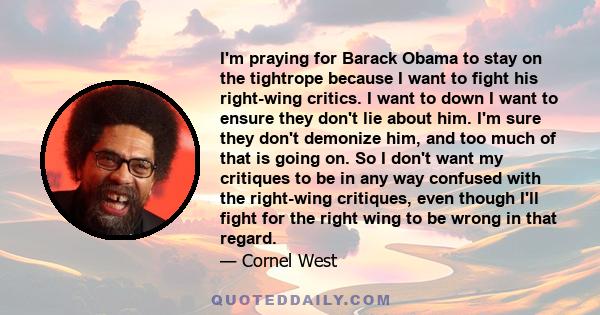 I'm praying for Barack Obama to stay on the tightrope because I want to fight his right-wing critics. I want to down I want to ensure they don't lie about him. I'm sure they don't demonize him, and too much of that is going on. So I don't want my critiques to be in any way confused with the right-wing critiques, even though I'll fight for the right wing to be wrong in that regard.
— Cornel West

QUOTEDDAILY.COM